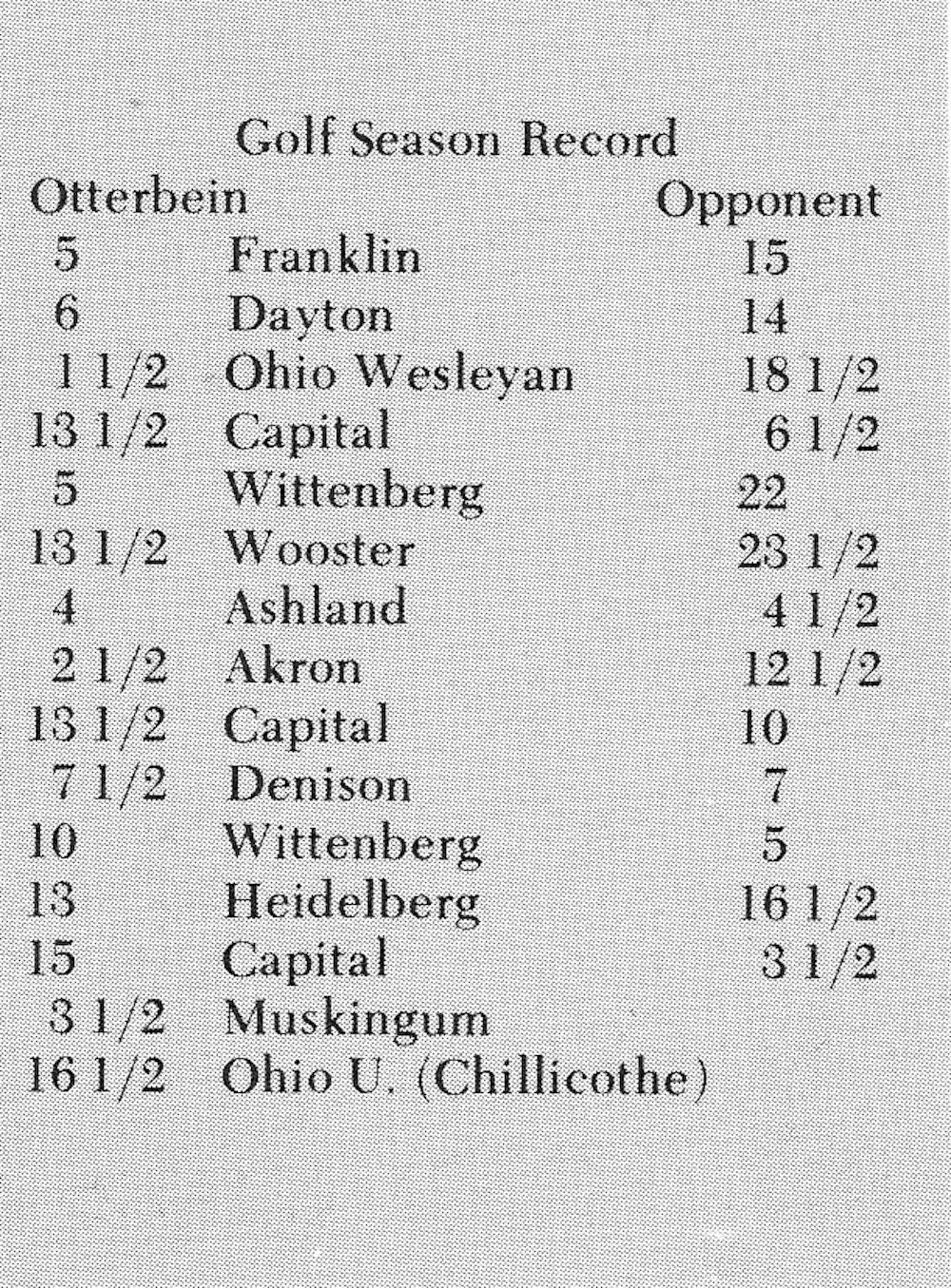 Golf Season Record

| Otterbein | | Opponent |
|---|---|---|
| 5 | Franklin | 15 |
| 6 | Dayton | 14 |
| 1 1/2 | Ohio Wesleyan | 18 1/2 |
| 13 1/2 | Capital | 6 1/2 |
| 5 | Wittenberg | 22 |
| 13 1/2 | Wooster | 23 1/2 |
| 4 | Ashland | 4 1/2 |
| 2 1/2 | Akron | 12 1/2 |
| 13 1/2 | Capital | 10 |
| 7 1/2 | Denison | 7 |
| 10 | Wittenberg | 5 |
| 13 | Heidelberg | 16 1/2 |
| 15 | Capital | 3 1/2 |
| 3 1/2 | Muskingum | |
| 16 1/2 | Ohio U. (Chillicothe) | |